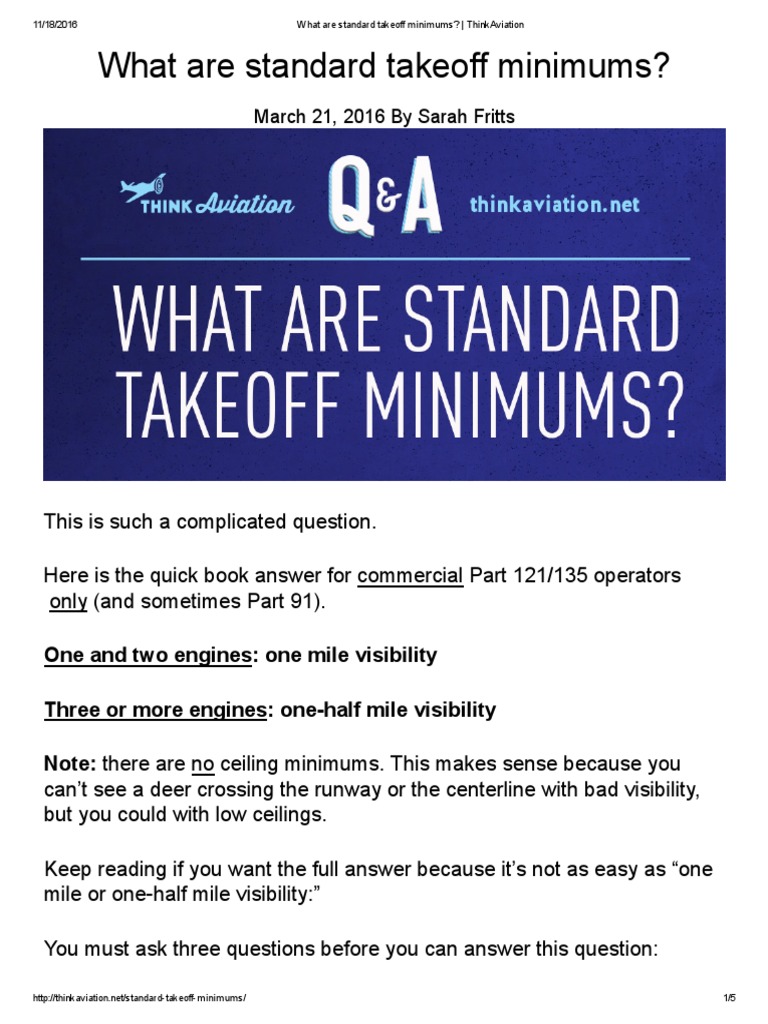 11/18/2016 What are standard takeoff minimums? | ThinkAviation

What are standard takeoff minimums?

March 21, 2016 By Sarah Fritts

THINK Aviation Q&A thinkaviation.net

WHAT ARE STANDARD TAKEOFF MINIMUMS?

This is such a complicated question.

Here is the quick book answer for commercial Part 121/135 operators only (and sometimes Part 91).

One and two engines: one mile visibility

Three or more engines: one-half mile visibility

Note: there are no ceiling minimums. This makes sense because you can't see a deer crossing the runway or the centerline with bad visibility, but you could with low ceilings.

Keep reading if you want the full answer because it's not as easy as "one mile or one-half mile visibility:"

You must ask three questions before you can answer this question:

http://thinkaviation.net/standard-takeoff-minimums/ 1/5